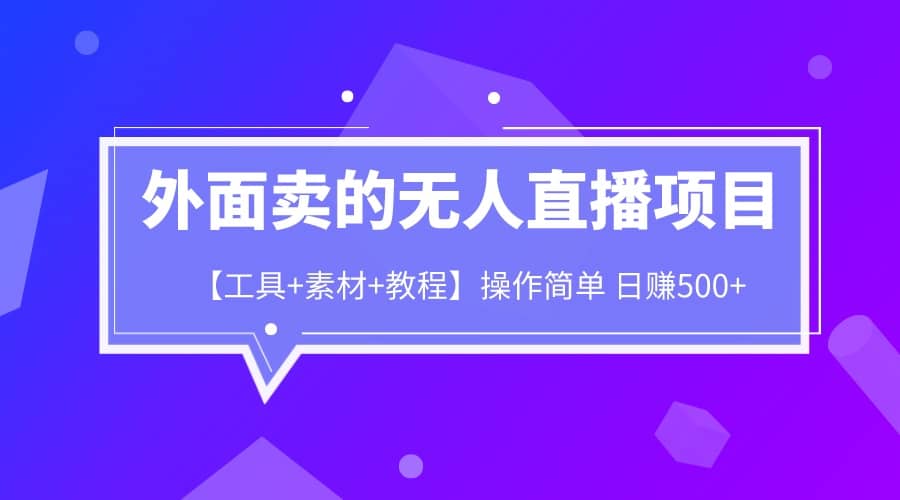 外面卖的无人直播项目

【工具+素材+教程】操作简单 日赚500+